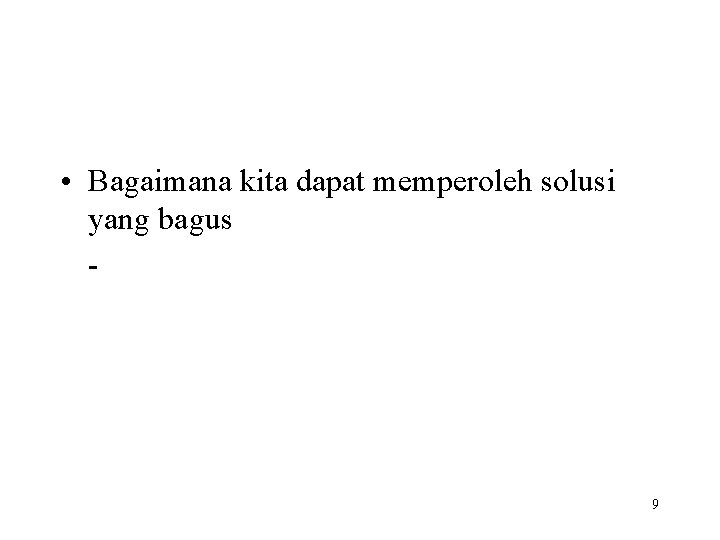 • Bagaimana kita dapat memperoleh solusi yang bagus

-

9